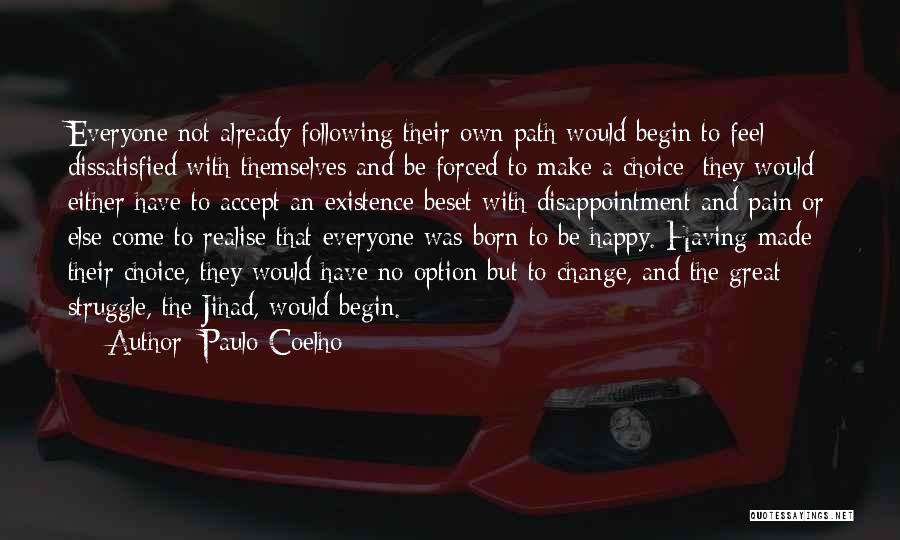 Everyone not already following their own path would begin to feel dissatisfied with themselves and be forced to make a choice: they would either have to accept an existence beset with disappointment and pain or else come to realise that everyone was born to be happy. Having made their choice, they would have no option but to change, and the great struggle, the Jihad, would begin.

— Author: Paulo Coelho

QUOTESSAYINGS.NET